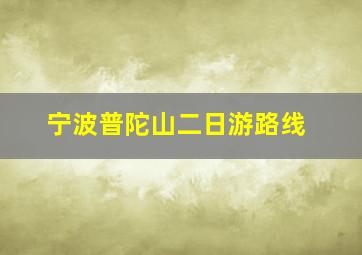 宁波普陀山二日游路线